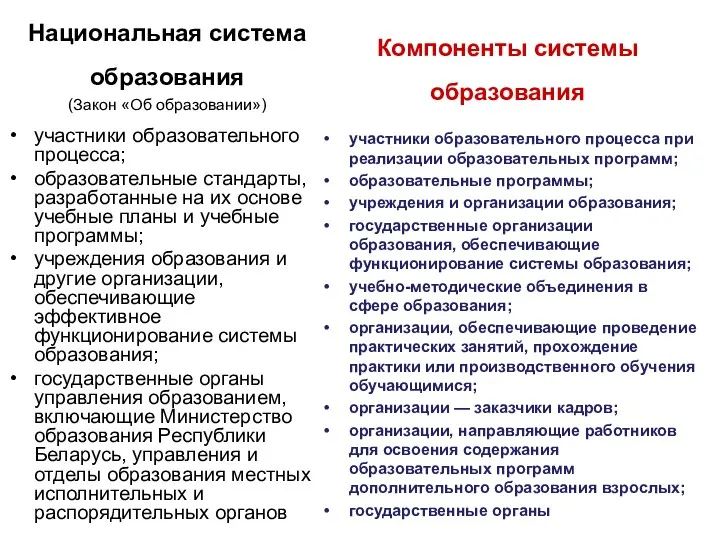 Национальная система образования
(Закон «Об образовании»)

• участники образовательного процесса;
• образовательные стандарты, разработанные на их основе учебные планы и учебные программы;
• учреждения образования и другие организации, обеспечивающие эффективное функционирование системы образования;
• государственные органы управления образованием, включающие Министерство образования Республики Беларусь, управления и отделы образования местных исполнительных и распорядительных органов

Компоненты системы образования

• участники образовательного процесса при реализации образовательных программ;
• образовательные программы;
• учреждения и организации образования;
• государственные организации образования, обеспечивающие функционирование системы образования;
• учебно-методические объединения в сфере образования;
• организации, обеспечивающие проведение практических занятий, прохождение практики или производственного обучения обучающимися;
• организации — заказчики кадров;
• организации, направляющие работников для освоения содержания образовательных программ дополнительного образования взрослых;
• государственные органы